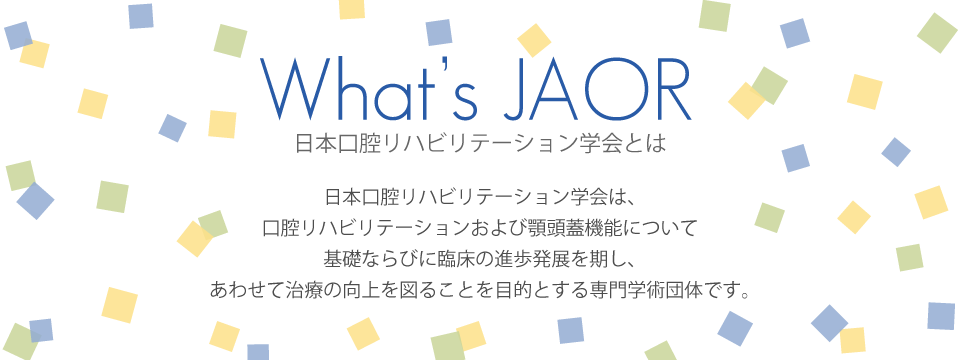 What's JAOR
日本口腔リハビリテーション学会とは

日本口腔リハビリテーション学会は、
口腔リハビリテーションおよび顎頭蓋機能について
基礎ならびに臨床の進歩発展を期し、
あわせて治療の向上を図ることを目的とする専門学術団体です。